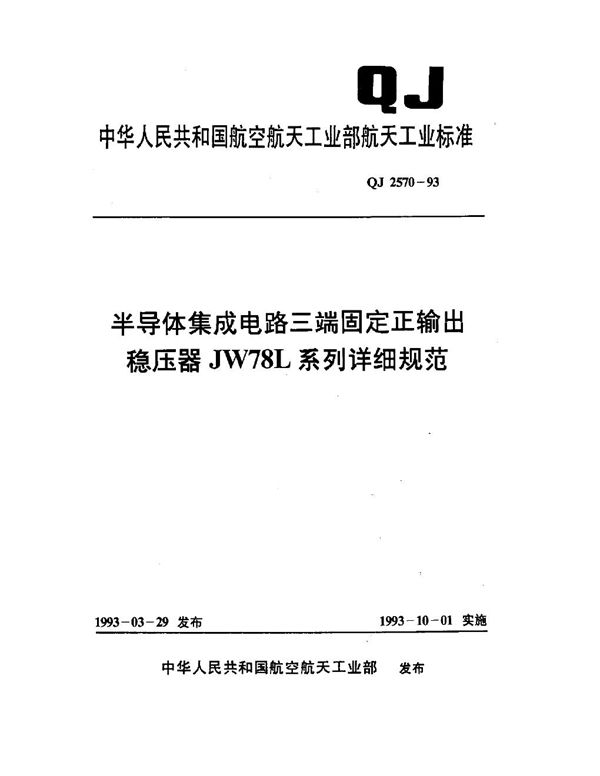 QJ

中华人民共和国航空航天工业部航天工业标准

QJ 2570－93

半导体集成电路三端固定正输出稳压器 JW78L 系列详细规范

1993－03－29 发布

1993－10－01 实施

中华人民共和国航空航天工业部 发布